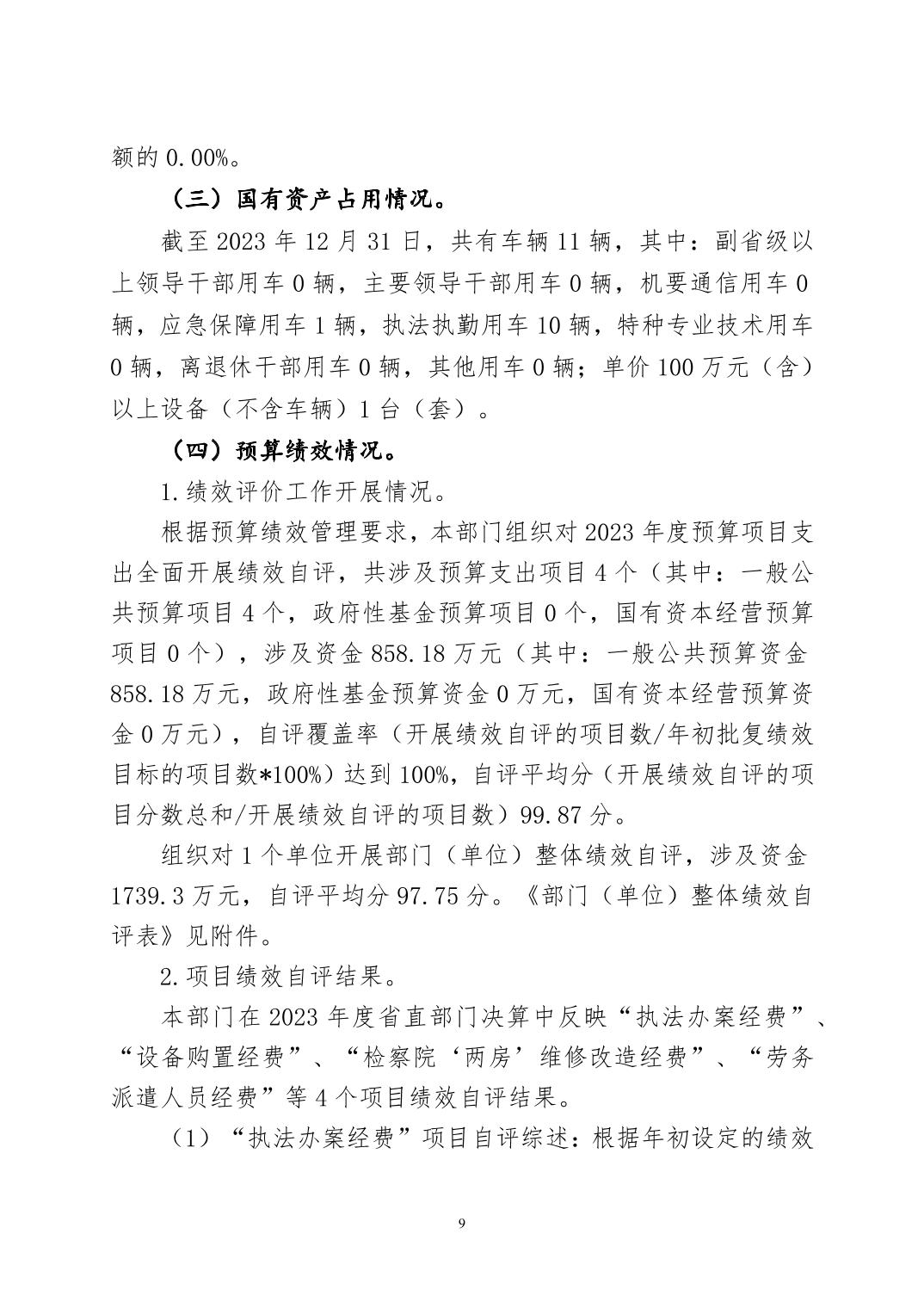 额的 0.00%。

（三）国有资产占用情况。

截至 2023 年 12 月 31 日，共有车辆 11 辆，其中：副省级以上领导干部用车 0 辆，主要领导干部用车 0 辆，机要通信用车 0 辆，应急保障用车 1 辆，执法执勤用车 10 辆，特种专业技术用车 0 辆，离退休干部用车 0 辆，其他用车 0 辆；单价 100 万元（含）以上设备（不含车辆）1 台（套）。

（四）预算绩效情况。

1.绩效评价工作开展情况。

根据预算绩效管理要求，本部门组织对 2023 年度预算项目支出全面开展绩效自评，共涉及预算支出项目 4 个（其中：一般公共预算项目 4 个，政府性基金预算项目 0 个，国有资本经营预算项目 0 个），涉及资金 858.18 万元（其中：一般公共预算资金 858.18 万元，政府性基金预算资金 0 万元，国有资本经营预算资金 0 万元），自评覆盖率（开展绩效自评的项目数/年初批复绩效目标的项目数*100%）达到 100%，自评平均分（开展绩效自评的项目分数总和/开展绩效自评的项目数）99.87 分。

组织对 1 个单位开展部门（单位）整体绩效自评，涉及资金 1739.3 万元，自评平均分 97.75 分。《部门（单位）整体绩效自评表》见附件。

2.项目绩效自评结果。

本部门在 2023 年度省直部门决算中反映“执法办案经费”、“设备购置经费”、“检察院‘两房’维修改造经费”、“劳务派遣人员经费”等 4 个项目绩效自评结果。

（1）“执法办案经费”项目自评综述：根据年初设定的绩效

9